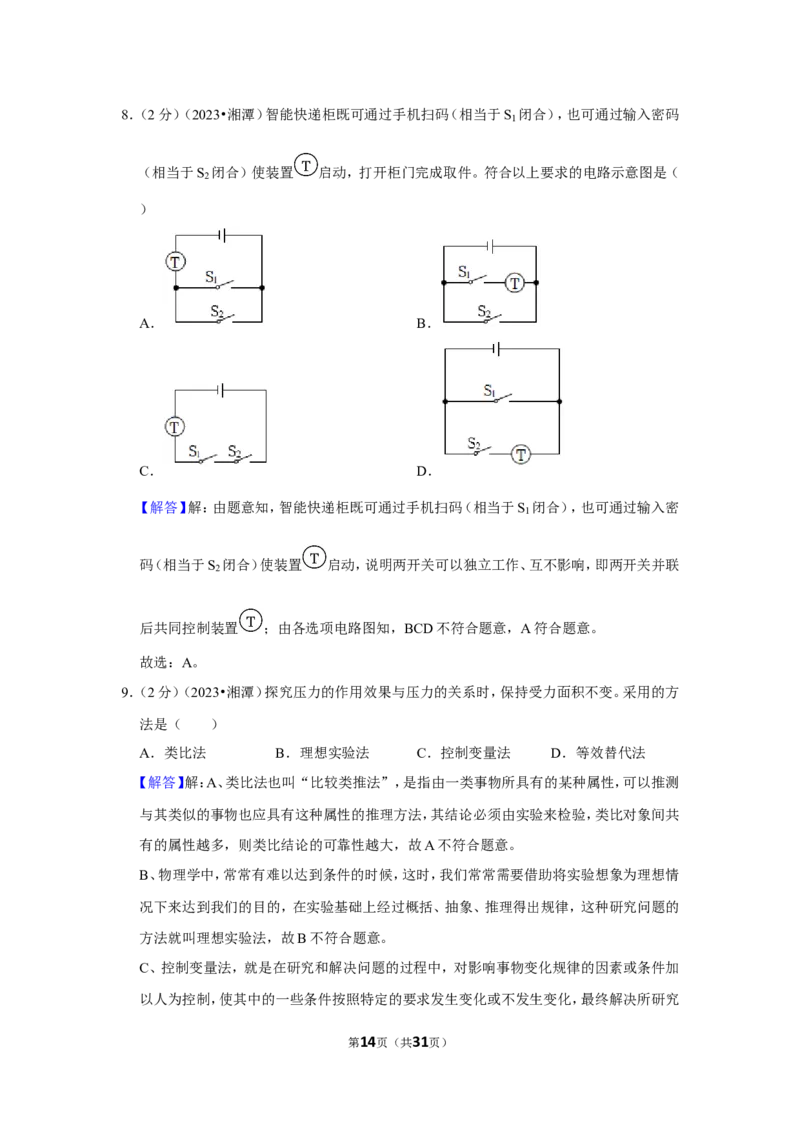 8.(2分)(2023•湘潭)智能快递柜既可通过手机扫码(相当于$S_1$闭合),也可通过输入密码(相当于$S_2$闭合)使装置T启动,打开柜门完成取件。符合以上要求的电路示意图是(    )

T
$S_1$
$S_2$
A.

$S_1$
T
$S_2$
B.

T
$S_1$ $S_2$
C.

$S_1$
$S_2$
T
D.

【解答】解:由题意知,智能快递柜既可通过手机扫码(相当于$S_1$闭合),也可通过输入密码(相当于$S_2$闭合)使装置T启动,说明两开关可以独立工作、互不影响,即两开关并联后共同控制装置T;由各选项电路图知,BCD不符合题意,A符合题意。

故选:A。

9.(2分)(2023•湘潭)探究压力的作用效果与压力的关系时,保持受力面积不变。采用的方法是(    )

A.类比法    B.理想实验法    C.控制变量法    D.等效替代法

【解答】解:A、类比法也叫“比较类推法”,是指由一类事物所具有的某种属性,可以推测与其类似的事物也应具有这种属性的推理方法,其结论必须由实验来检验,类比对象间共有的属性越多,则类比结论的可靠性越大,故A不符合题意。

B、物理学中,常常有难以达到条件的时候,这时,我们常常需要借助将实验想象为理想情况下来达到我们的目的,在实验基础上经过概括、抽象、推理得出规律,这种研究问题的方法就叫理想实验法,故B不符合题意。

C、控制变量法,就是在研究和解决问题的过程中,对影响事物变化规律的因素或条件加以人为控制,使其中的一些条件按照特定的要求发生变化或不发生变化,最终解决所研究

第14页(共31页)